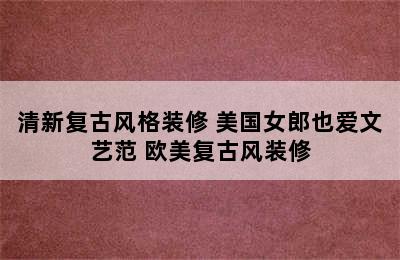 清新复古风格装修 美国女郎也爱文艺范 欧美复古风装修